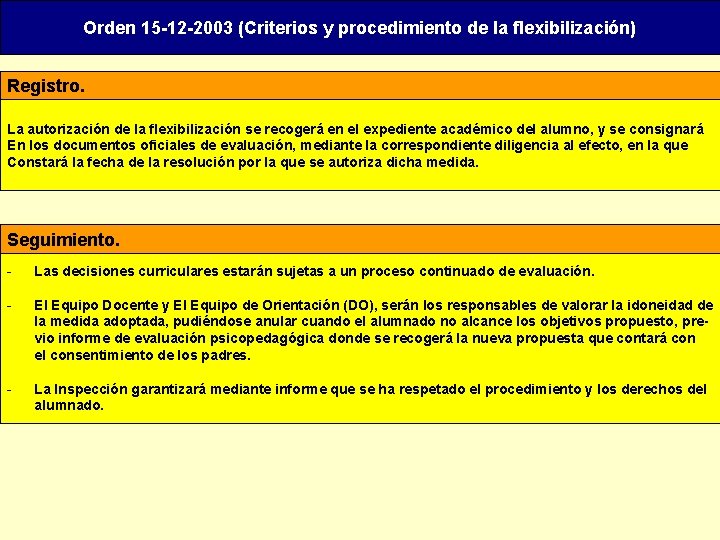 Orden 15-12-2003 (Criterios y procedimiento de la flexibilización)

Registro.

La autorización de la flexibilización se recogerá en el expediente académico del alumno, y se consignará En los documentos oficiales de evaluación, mediante la correspondiente diligencia al efecto, en la que Constará la fecha de la resolución por la que se autoriza dicha medida.

Seguimiento.

- Las decisiones curriculares estarán sujetas a un proceso continuado de evaluación.

- El Equipo Docente y El Equipo de Orientación (DO), serán los responsables de valorar la idoneidad de la medida adoptada, pudiéndose anular cuando el alumnado no alcance los objetivos propuesto, previo informe de evaluación psicopedagógica donde se recogerá la nueva propuesta que contará con el consentimiento de los padres.

- La Inspección garantizará mediante informe que se ha respetado el procedimiento y los derechos del alumnado.